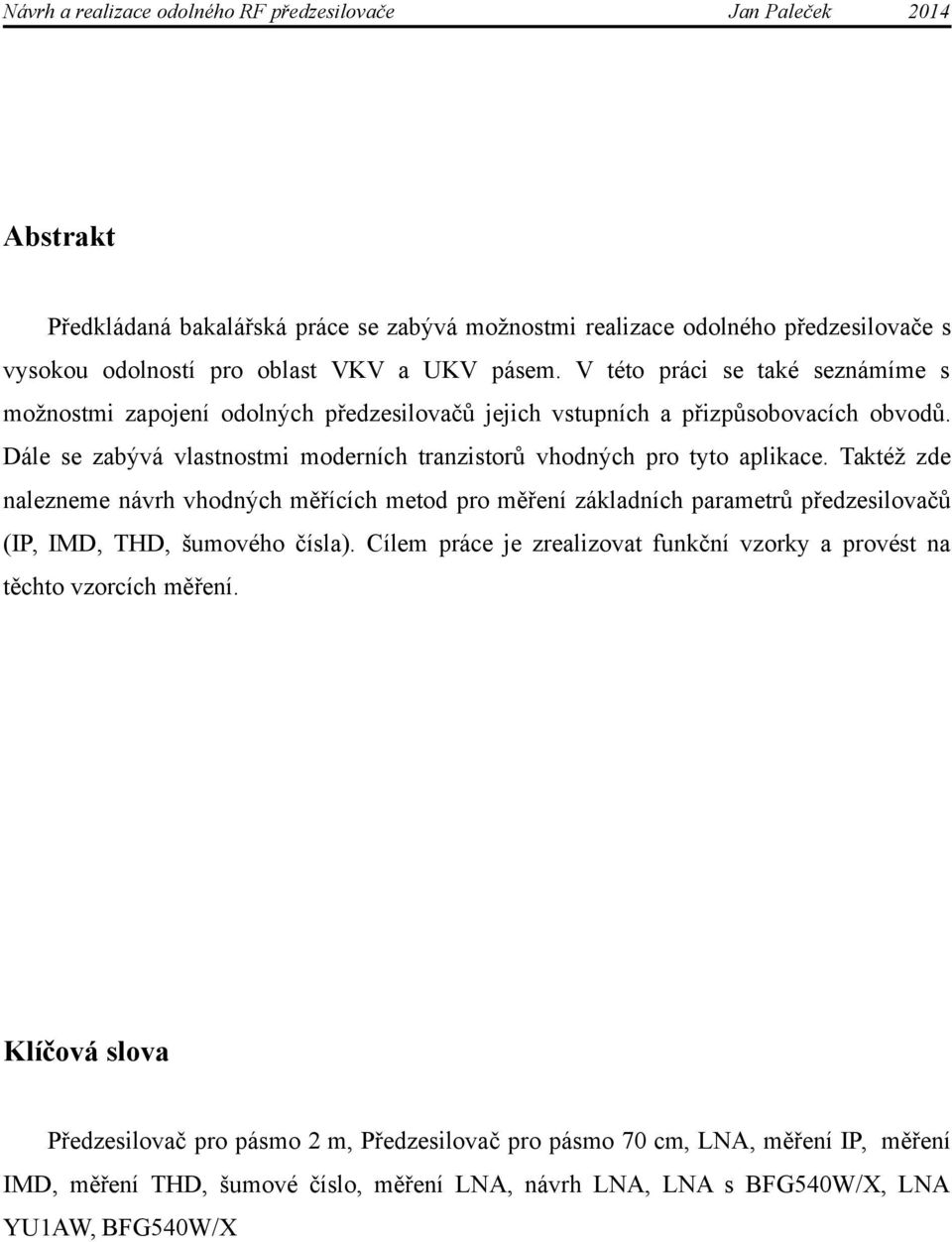 Návrh a realizace odolného RF předzesilovače Jan Paleček 2014

Abstrakt

Předkládaná bakalářská práce se zabývá možnostmi realizace odolného předzesilovače s vysokou odolností pro oblast VKV a UKV pásem. V této práci se také seznámíme s možnostmi zapojení odolných předzesilovačů jejich vstupních a přizpůsobovacích obvodů. Dále se zabývá vlastnostmi moderních tranzistorů vhodných pro tyto aplikace. Taktéž zde nalezneme návrh vhodných měřících metod pro měření základních parametrů předzesilovačů (IP, IMD, THD, šumového čísla). Cílem práce je zrealizovat funkční vzorky a provést na těchto vzorcích měření.

Klíčová slova

Předzesilovač pro pásmo 2 m, Předzesilovač pro pásmo 70 cm, LNA, měření IP, měření IMD, měření THD, šumové číslo, měření LNA, návrh LNA, LNA s BFG540W/X, LNA YU1AW, BFG540W/X